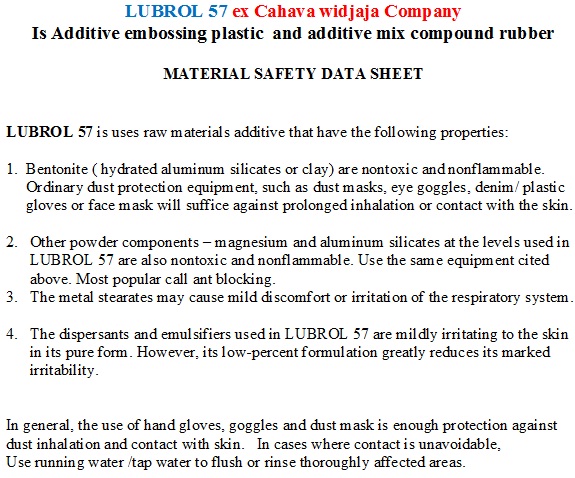 LUBROL 57 ex Cahava widjaja Company
Is Additive embossing plastic and additive mix compound rubber

MATERIAL SAFETY DATA SHEET

LUBROL 57 is uses raw materials additive that have the following properties:

1. Bentonite ( hydrated aluminum silicates or clay) are nontoxic and nonflammable. Ordinary dust protection equipment, such as dust masks, eye goggles, denim/ plastic gloves or face mask will suffice against prolonged inhalation or contact with the skin.

2. Other powder components – magnesium and aluminum silicates at the levels used in LUBROL 57 are also nontoxic and nonflammable. Use the same equipment cited above. Most popular call ant blocking.
3. The metal stearates may cause mild discomfort or irritation of the respiratory system.

4. The dispersants and emulsifiers used in LUBROL 57 are mildly irritating to the skin in its pure form. However, its low-percent formulation greatly reduces its marked irritability.

In general, the use of hand gloves, goggles and dust mask is enough protection against dust inhalation and contact with skin. In cases where contact is unavoidable,
Use running water /tap water to flush or rinse thoroughly affected areas.